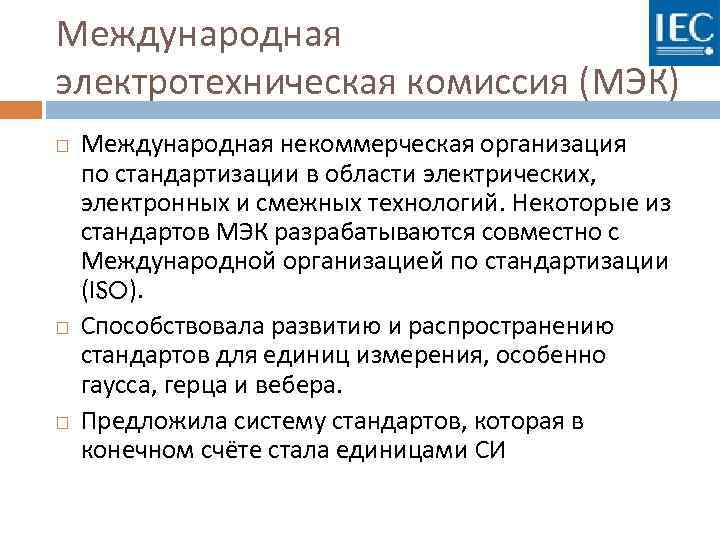 Международная электротехническая комиссия (МЭК)

IEC

Международная некоммерческая организация по стандартизации в области электрических, электронных и смежных технологий. Некоторые из стандартов МЭК разрабатываются совместно с Международной организацией по стандартизации (ISO).

Способствовала развитию и распространению стандартов для единиц измерения, особенно гаусса, герца и вебера.

Предложила систему стандартов, которая в конечном счёте стала единицами СИ